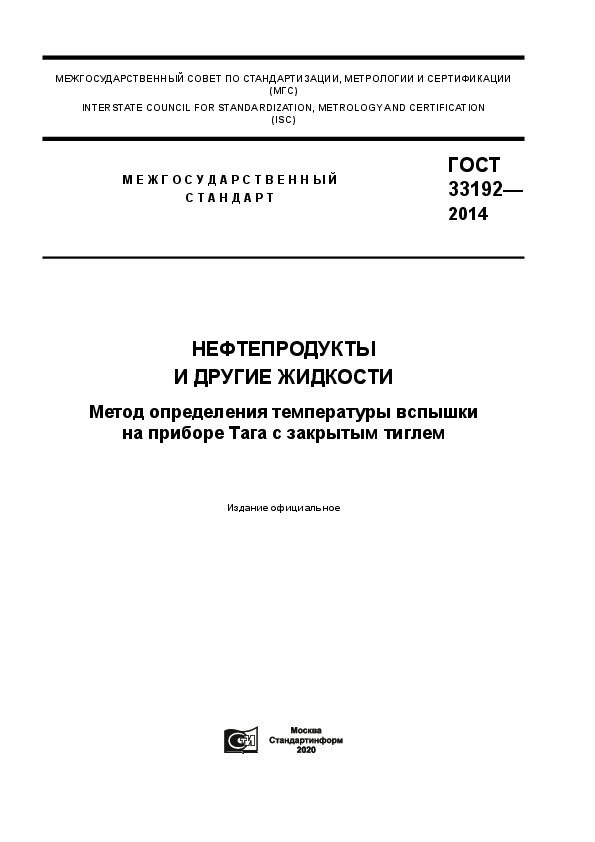 МЕЖГОСУДАРСТВЕННЫЙ СОВЕТ ПО СТАНДАРТИЗАЦИИ, МЕТРОЛОГИИ И СЕРТИФИКАЦИИ (МГС)
INTERSTATE COUNCIL FOR STANDARDIZATION, METROLOGY AND CERTIFICATION (ISC)

МЕЖГОСУДАРСТВЕННЫЙ СТАНДАРТ

ГОСТ 33192— 2014

НЕФТЕПРОДУКТЫ И ДРУГИЕ ЖИДКОСТИ

Метод определения температуры вспышки на приборе Тага с закрытым тиглем

Издание официальное

Москва
Стандартинформ
2020